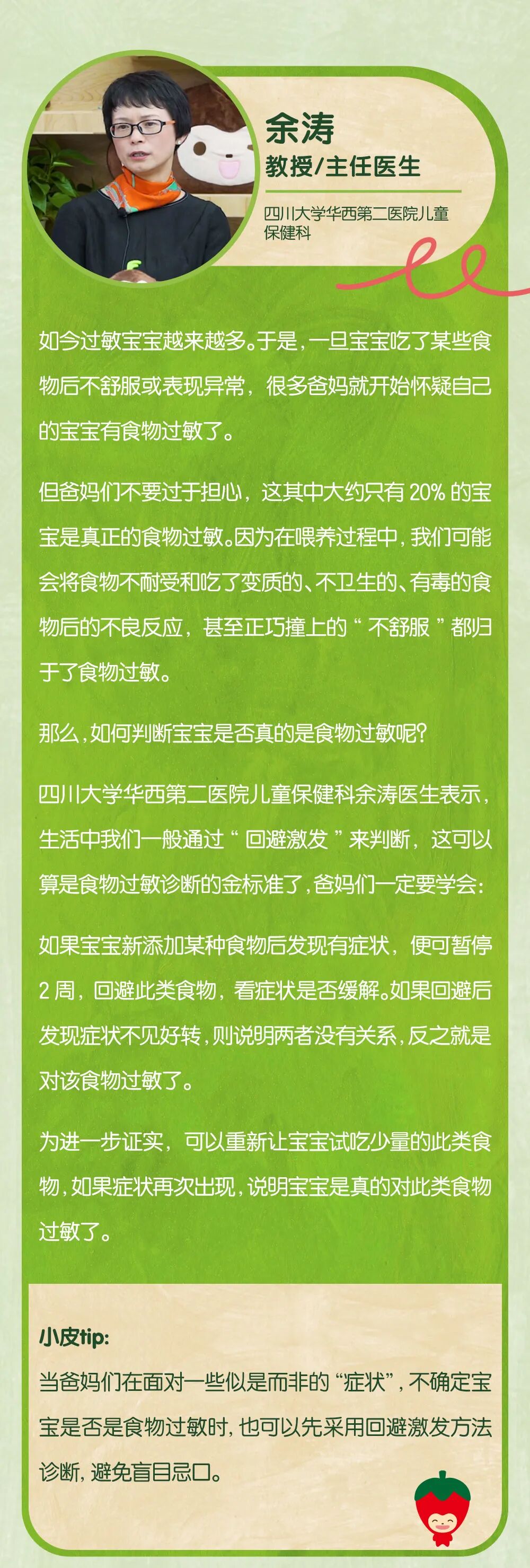 余涛
教授/主任医生

四川大学华西第二医院儿童保健科

如今过敏宝宝越来越多。于是，一旦宝宝吃了某些食物后不舒服或表现异常，很多爸妈就开始怀疑自己的宝宝有食物过敏了。

但爸妈们不要过于担心，这其中大约只有 20% 的宝宝是真正的食物过敏。因为在喂养过程中，我们可能会将食物不耐受和吃了变质的、不卫生的、有毒的食物后的不良反应，甚至正巧撞上的“不舒服”都归于了食物过敏。

那么，如何判断宝宝是否真的是食物过敏呢?

四川大学华西第二医院儿童保健科余涛医生表示，生活中我们一般通过“回避激发”来判断，这可以算是食物过敏诊断的金标准了，爸妈们一定要学会:

如果宝宝新添加某种食物后发现有症状，便可暂停 2 周，回避此类食物，看症状是否缓解。如果回避后发现症状不见好转，则说明两者没有关系，反之就是对该食物过敏了。

为进一步证实，可以重新让宝宝试吃少量的此类食物，如果症状再次出现，说明宝宝是真的对此类食物过敏了。

小皮tip:
当爸妈们在面对一些似是而非的“症状”，不确定宝宝是否是食物过敏时，也可以先采用回避激发方法诊断，避免盲目忌口。